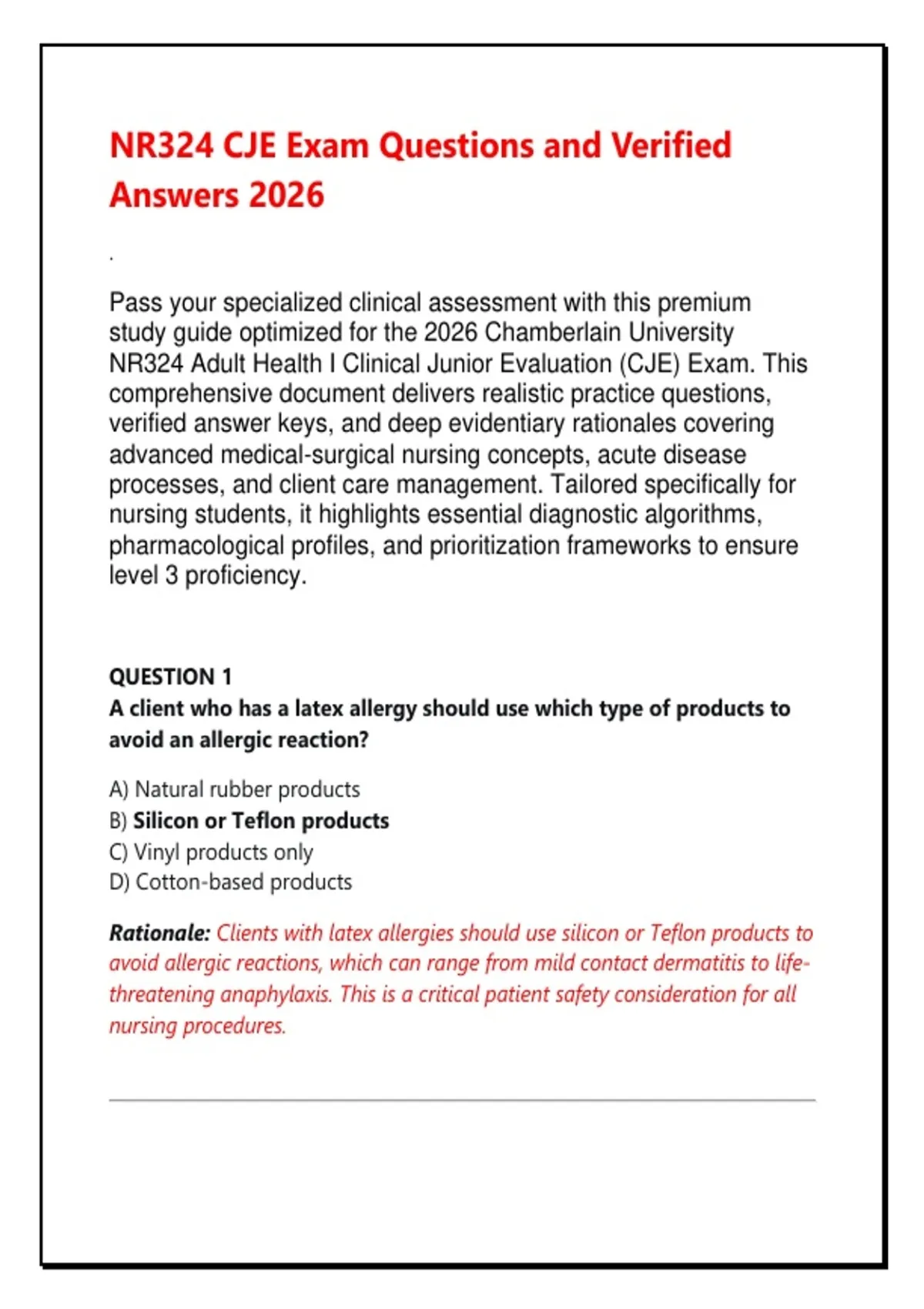 NR324 CJE Exam Questions and Verified Answers 2026

.

Pass your specialized clinical assessment with this premium study guide optimized for the 2026 Chamberlain University NR324 Adult Health I Clinical Junior Evaluation (CJE) Exam. This comprehensive document delivers realistic practice questions, verified answer keys, and deep evidentiary rationales covering advanced medical-surgical nursing concepts, acute disease processes, and client care management. Tailored specifically for nursing students, it highlights essential diagnostic algorithms, pharmacological profiles, and prioritization frameworks to ensure level 3 proficiency.

QUESTION 1
A client who has a latex allergy should use which type of products to avoid an allergic reaction?

A) Natural rubber products
B) Silicon or Teflon products
C) Vinyl products only
D) Cotton-based products

Rationale: Clients with latex allergies should use silicon or Teflon products to avoid allergic reactions, which can range from mild contact dermatitis to life-threatening anaphylaxis. This is a critical patient safety consideration for all nursing procedures.